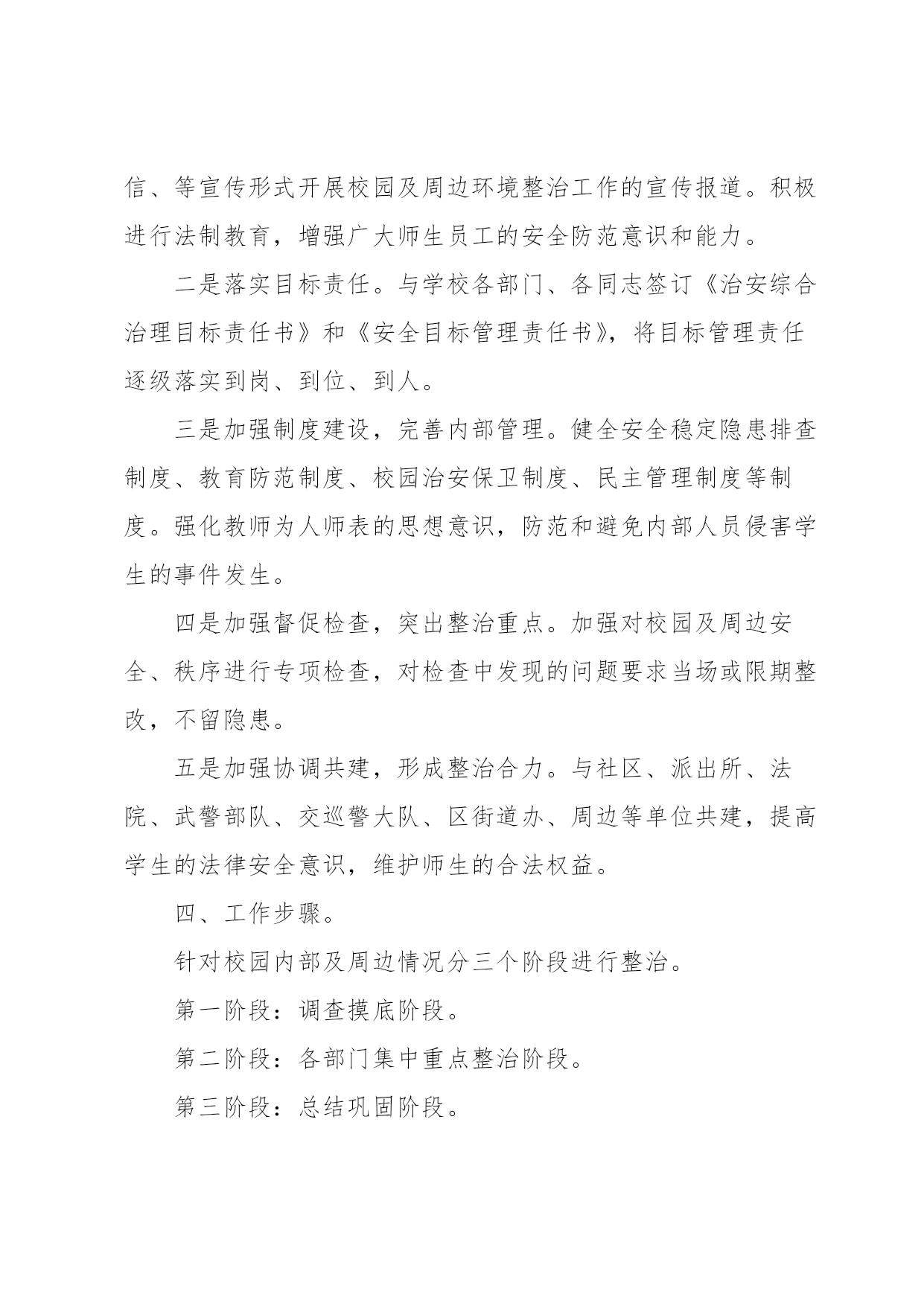 信、等宣传形式开展校园及周边环境整治工作的宣传报道。积极进行法制教育，增强广大师生员工的安全防范意识和能力。

二是落实目标责任。与学校各部门、各同志签订《治安综合治理目标责任书》和《安全目标管理责任书》，将目标管理责任逐级落实到岗、到位、到人。

三是加强制度建设，完善内部管理。健全安全稳定隐患排查制度、教育防范制度、校园治安保卫制度、民主管理制度等制度。强化教师为人师表的思想意识，防范和避免内部人员侵害学生的事件发生。

四是加强督促检查，突出整治重点。加强对校园及周边安全、秩序进行专项检查，对检查中发现的问题要求当场或限期整改，不留隐患。

五是加强协调共建，形成整治合力。与社区、派出所、法院、武警部队、交巡警大队、区街道办、周边等单位共建，提高学生的法律安全意识，维护师生的合法权益。

四、工作步骤。

针对校园内部及周边情况分三个阶段进行整治。

第一阶段：调查摸底阶段。

第二阶段：各部门集中重点整治阶段。

第三阶段：总结巩固阶段。